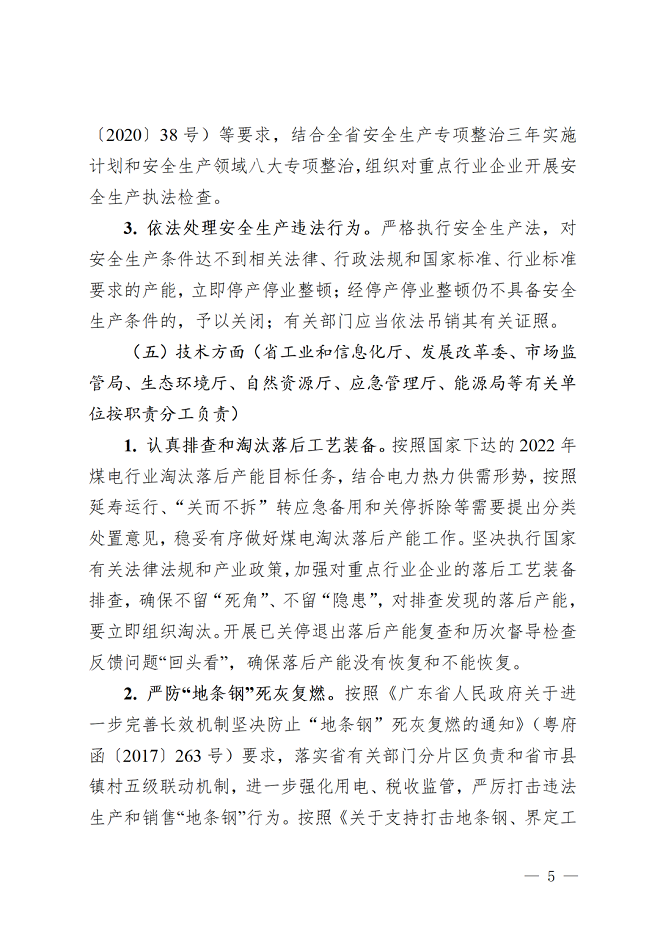 〔2020〕38 号）等要求，结合全省安全生产专项整治三年实施计划和安全生产领域八大专项整治，组织对重点行业企业开展安全生产执法检查。

3. 依法处理安全生产违法行为。严格执行安全生产法，对安全生产条件达不到相关法律、行政法规和国家标准、行业标准要求的产能，立即停产停业整顿；经停产停业整顿仍不具备安全生产条件的，予以关闭；有关部门应当依法吊销其有关证照。

（五）技术方面（省工业和信息化厅、发展改革委、市场监管局、生态环境厅、自然资源厅、应急管理厅、能源局等有关单位按职责分工负责）

1. 认真排查和淘汰落后工艺装备。按照国家下达的 2022 年煤电行业淘汰落后产能目标任务，结合电力热力供需形势，按照延寿运行、“关而不拆”转应急备用和关停拆除等需要提出分类处置意见，稳妥有序做好煤电淘汰落后产能工作。坚决执行国家有关法律法规和产业政策，加强对重点行业企业的落后工艺装备排查，确保不留“死角”、不留“隐患”，对排查发现的落后产能，要立即组织淘汰。开展已关停退出落后产能复查和历次督导检查反馈问题“回头看”，确保落后产能没有恢复和不能恢复。

2. 严防“地条钢”死灰复燃。按照《广东省人民政府关于进一步完善长效机制坚决防止“地条钢”死灰复燃的通知》（粤府函〔2017〕263 号）要求，落实省有关部门分片区负责和省市县镇村五级联动机制，进一步强化用电、税收监管，严厉打击违法生产和销售“地条钢”行为。按照《关于支持打击地条钢、界定工

— 5 —